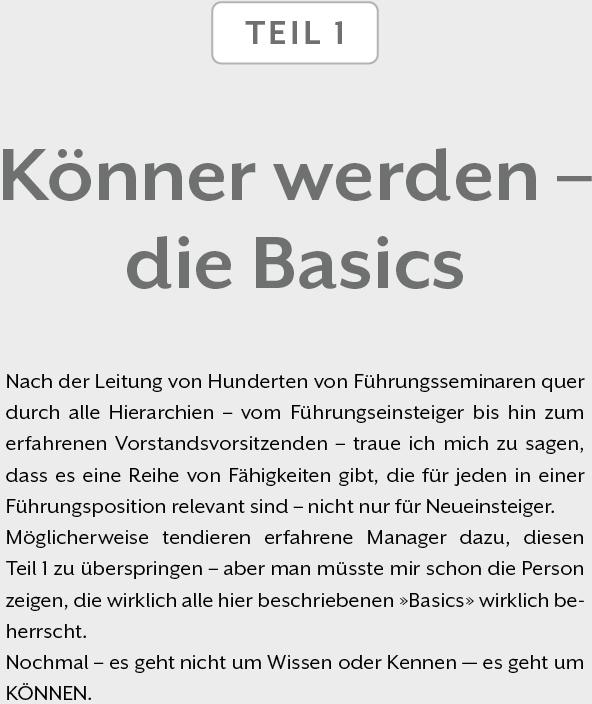 TEIL 1

Könner werden – die Basics

Nach der Leitung von Hunderten von Führungsseminaren quer durch alle Hierarchien – vom Führungseinsteiger bis hin zum erfahrenen Vorstandsvorsitzenden – traue ich mich zu sagen, dass es eine Reihe von Fähigkeiten gibt, die für jeden in einer Führungsposition relevant sind – nicht nur für Neueinsteiger.
Möglicherweise tendieren erfahrene Manager dazu, diesen Teil 1 zu überspringen – aber man müsste mir schon die Person zeigen, die wirklich alle hier beschriebenen »Basics« wirklich beherrscht.
Nochmal – es geht nicht um Wissen oder Kennen — es geht um KÖNNEN.